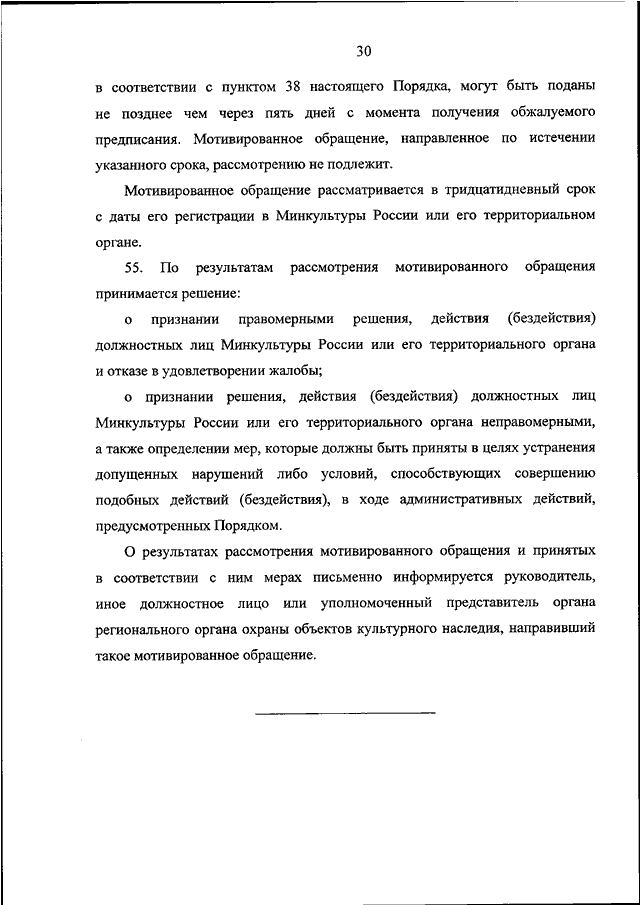 30

в соответствии с пунктом 38 настоящего Порядка, могут быть поданы не позднее чем через пять дней с момента получения обжалуемого предписания. Мотивированное обращение, направленное по истечении указанного срока, рассмотрению не подлежит.

Мотивированное обращение рассматривается в тридцатидневный срок с даты его регистрации в Минкультуры России или его территориальном органе.

55. По результатам рассмотрения мотивированного обращения принимается решение:

о признании правомерными решения, действия (бездействия) должностных лиц Минкультуры России или его территориального органа и отказе в удовлетворении жалобы;

о признании решения, действия (бездействия) должностных лиц Минкультуры России или его территориального органа неправомерными, а также определении мер, которые должны быть приняты в целях устранения допущенных нарушений либо условий, способствующих совершению подобных действий (бездействия), в ходе административных действий, предусмотренных Порядком.

О результатах рассмотрения мотивированного обращения и принятых в соответствии с ним мерах письменно информируется руководитель, иное должностное лицо или уполномоченный представитель органа регионального органа охраны объектов культурного наследия, направивший такое мотивированное обращение.